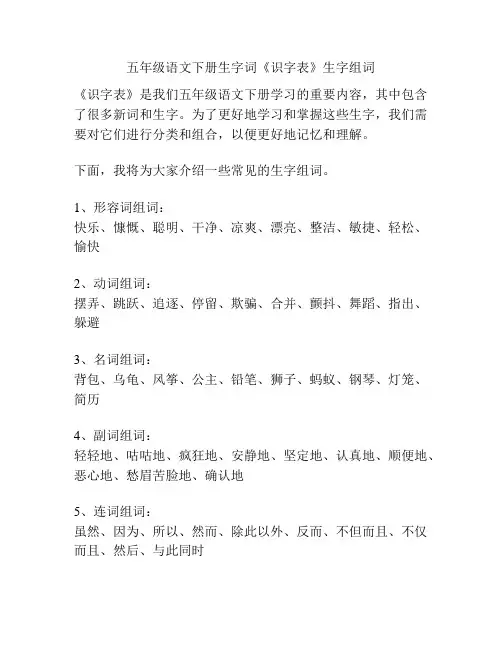 五年级语文下册生字词《识字表》生字组词

《识字表》是我们五年级语文下册学习的重要内容，其中包含了很多新词和生字。为了更好地学习和掌握这些生字，我们需要对它们进行分类和组合，以便更好地记忆和理解。

下面，我将为大家介绍一些常见的生字组词。

1、形容词组词：
快乐、慷慨、聪明、干净、凉爽、漂亮、整洁、敏捷、轻松、愉快

2、动词组词：
摆弄、跳跃、追逐、停留、欺骗、合并、颤抖、舞蹈、指出、躲避

3、名词组词：
背包、乌龟、风筝、公主、铅笔、狮子、蚂蚁、钢琴、灯笼、简历

4、副词组词：
轻轻地、咕咕地、疯狂地、安静地、坚定地、认真地、顺便地、恶心地、愁眉苦脸地、确认地

5、连词组词：
虽然、因为、所以、然而、除此以外、反而、不但而且、不仅而且、然后、与此同时